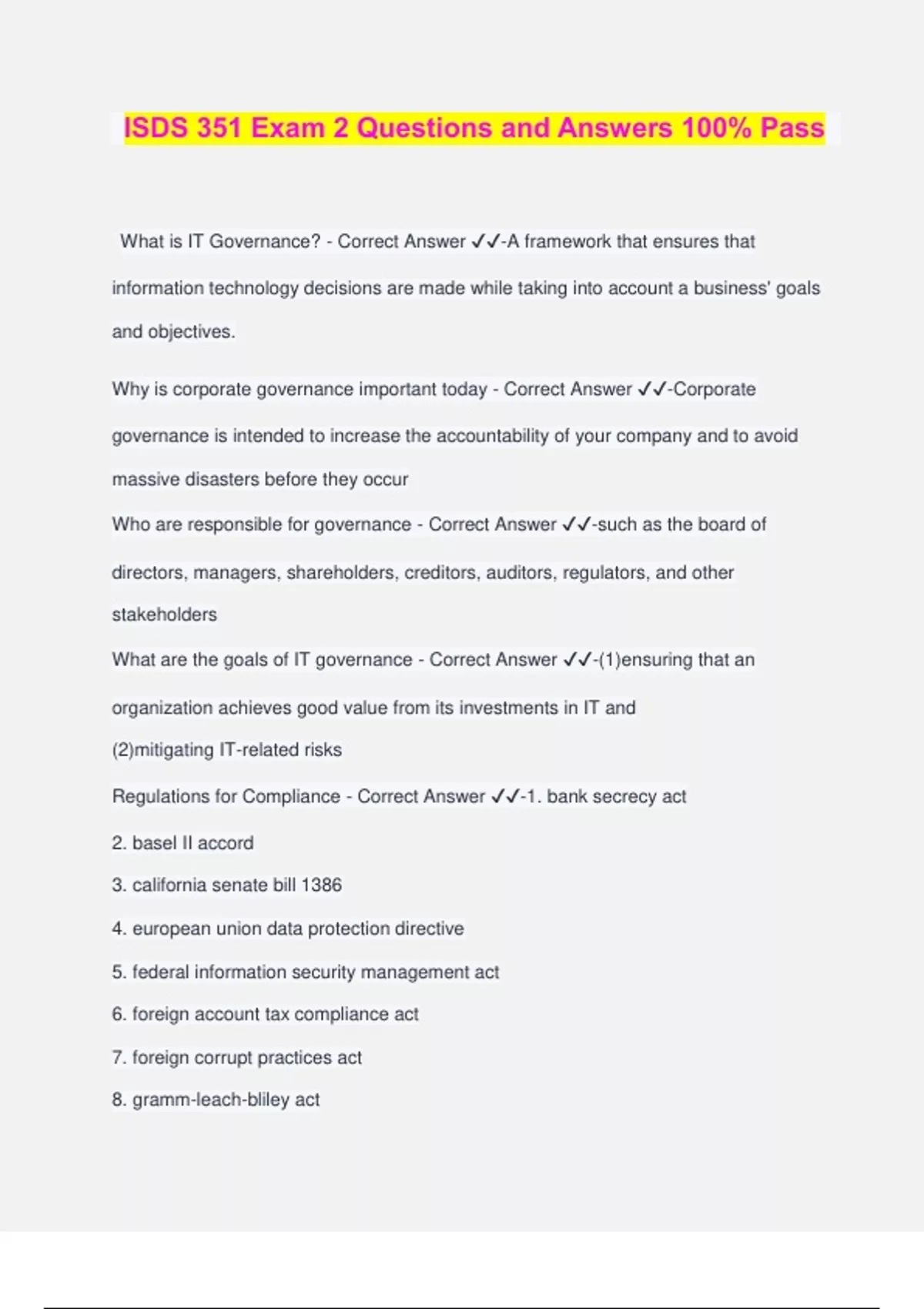 ISDS 351 Exam 2 Questions and Answers 100% Pass

What is IT Governance? - Correct Answer ✓✓-A framework that ensures that information technology decisions are made while taking into account a business' goals and objectives.

Why is corporate governance important today - Correct Answer ✓✓-Corporate governance is intended to increase the accountability of your company and to avoid massive disasters before they occur

Who are responsible for governance - Correct Answer ✓✓-such as the board of directors, managers, shareholders, creditors, auditors, regulators, and other stakeholders

What are the goals of IT governance - Correct Answer ✓✓-(1)ensuring that an organization achieves good value from its investments in IT and (2)mitigating IT-related risks

Regulations for Compliance - Correct Answer ✓✓-1. bank secrecy act

2. basel II accord

3. california senate bill 1386

4. european union data protection directive

5. federal information security management act

6. foreign account tax compliance act

7. foreign corrupt practices act

8. gramm-leach-bliley act